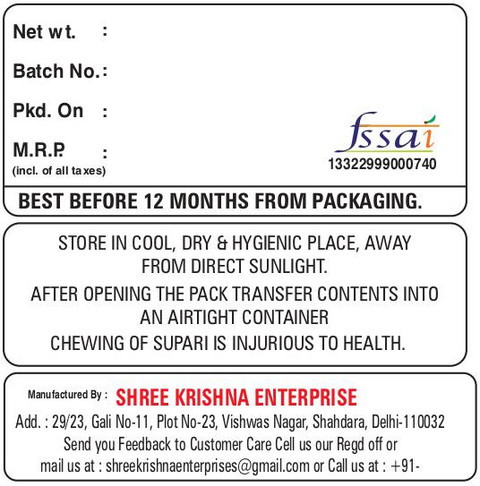 Net wt. :

Batch No. :

Pkd. On :

M.R.P. :
(incl. of all taxes)

fssai
13322999000740

BEST BEFORE 12 MONTHS FROM PACKAGING.

STORE IN COOL, DRY & HYGIENIC PLACE, AWAY FROM DIRECT SUNLIGHT.

AFTER OPENING THE PACK TRANSFER CONTENTS INTO AN AIRTIGHT CONTAINER

CHEWING OF SUPARI IS INJURIOUS TO HEALTH.

Manufactured By : SHREE KRISHNA ENTERPRISE

Add. : 29/23, Gali No-11, Plot No-23, Vishwas Nagar, Shahdara, Delhi-110032

Send you Feedback to Customer Care Cell us our Regd off or mail us at : shreekrishnaenterprises@gmail.com or Call us at : +91-